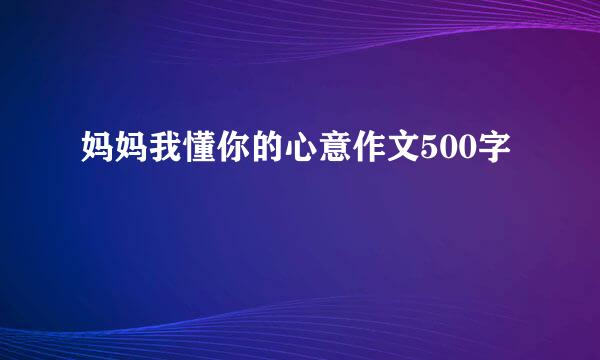 妈妈我懂你的心意作文500字